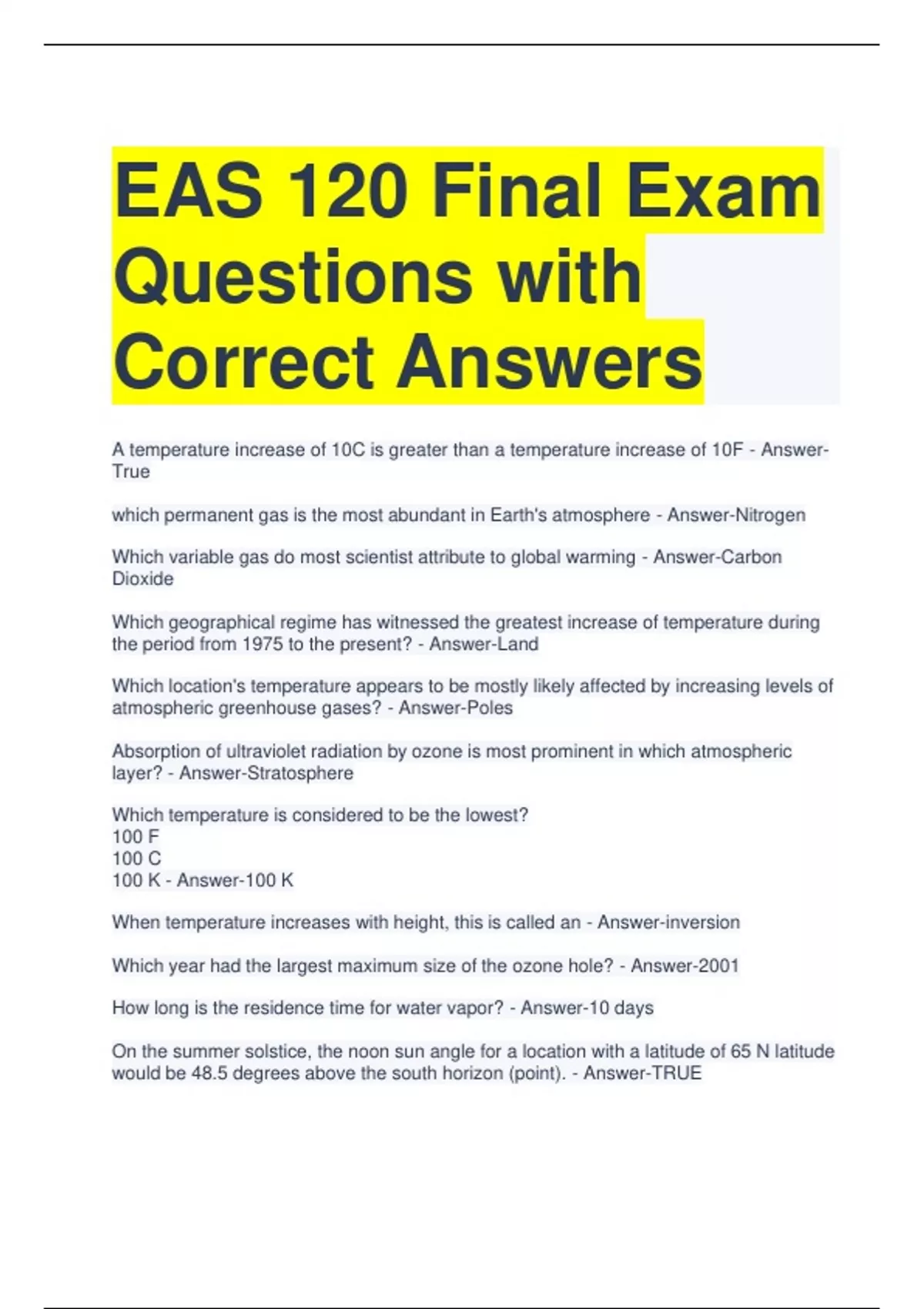 EAS 120 Final Exam Questions with Correct Answers

A temperature increase of 10C is greater than a temperature increase of 10F - Answer-True

which permanent gas is the most abundant in Earth's atmosphere - Answer-Nitrogen

Which variable gas do most scientist attribute to global warming - Answer-Carbon Dioxide

Which geographical regime has witnessed the greatest increase of temperature during the period from 1975 to the present? - Answer-Land

Which location's temperature appears to be mostly likely affected by increasing levels of atmospheric greenhouse gases? - Answer-Poles

Absorption of ultraviolet radiation by ozone is most prominent in which atmospheric layer? - Answer-Stratosphere

Which temperature is considered to be the lowest?
100 F
100 C
100 K - Answer-100 K

When temperature increases with height, this is called an - Answer-inversion

Which year had the largest maximum size of the ozone hole? - Answer-2001

How long is the residence time for water vapor? - Answer-10 days

On the summer solstice, the noon sun angle for a location with a latitude of 65 N latitude would be 48.5 degrees above the south horizon (point). - Answer-TRUE